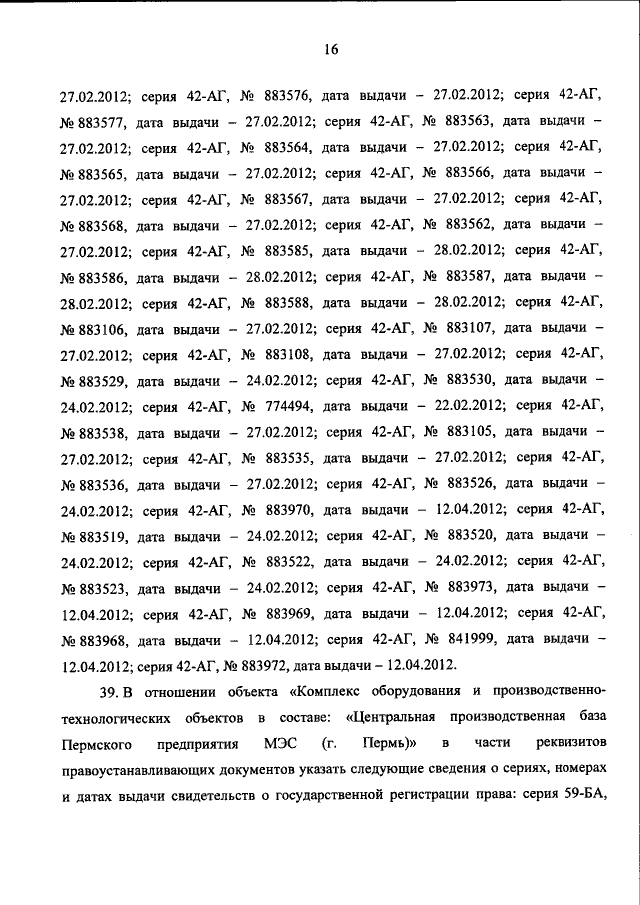 16

27.02.2012; серия 42-АГ, № 883576, дата выдачи – 27.02.2012; серия 42-АГ, № 883577, дата выдачи – 27.02.2012; серия 42-АГ, № 883563, дата выдачи – 27.02.2012; серия 42-АГ, № 883564, дата выдачи – 27.02.2012; серия 42-АГ, № 883565, дата выдачи – 27.02.2012; серия 42-АГ, № 883566, дата выдачи – 27.02.2012; серия 42-АГ, № 883567, дата выдачи – 27.02.2012; серия 42-АГ, № 883568, дата выдачи – 27.02.2012; серия 42-АГ, № 883562, дата выдачи – 27.02.2012; серия 42-АГ, № 883585, дата выдачи – 28.02.2012; серия 42-АГ, № 883586, дата выдачи – 28.02.2012; серия 42-АГ, № 883587, дата выдачи – 28.02.2012; серия 42-АГ, № 883588, дата выдачи – 28.02.2012; серия 42-АГ, № 883106, дата выдачи – 27.02.2012; серия 42-АГ, № 883107, дата выдачи – 27.02.2012; серия 42-АГ, № 883108, дата выдачи – 27.02.2012; серия 42-АГ, № 883529, дата выдачи – 24.02.2012; серия 42-АГ, № 883530, дата выдачи – 24.02.2012; серия 42-АГ, № 774494, дата выдачи – 22.02.2012; серия 42-АГ, № 883538, дата выдачи – 27.02.2012; серия 42-АГ, № 883105, дата выдачи – 27.02.2012; серия 42-АГ, № 883535, дата выдачи – 27.02.2012; серия 42-АГ, № 883536, дата выдачи – 27.02.2012; серия 42-АГ, № 883526, дата выдачи – 24.02.2012; серия 42-АГ, № 883970, дата выдачи – 12.04.2012; серия 42-АГ, № 883519, дата выдачи – 24.02.2012; серия 42-АГ, № 883520, дата выдачи – 24.02.2012; серия 42-АГ, № 883522, дата выдачи – 24.02.2012; серия 42-АГ, № 883523, дата выдачи – 24.02.2012; серия 42-АГ, № 883973, дата выдачи – 12.04.2012; серия 42-АГ, № 883969, дата выдачи – 12.04.2012; серия 42-АГ, № 883968, дата выдачи – 12.04.2012; серия 42-АГ, № 841999, дата выдачи – 12.04.2012; серия 42-АГ, № 883972, дата выдачи – 12.04.2012.

39. В отношении объекта «Комплекс оборудования и производственно-технологических объектов в составе: «Центральная производственная база Пермского предприятия МЭС (г. Пермь)» в части реквизитов правоустанавливающих документов указать следующие сведения о сериях, номерах и датах выдачи свидетельств о государственной регистрации права: серия 59-БА,